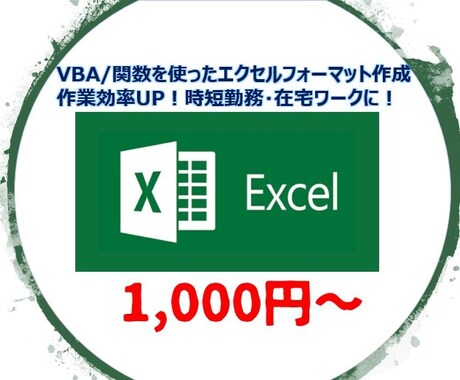 VBA/関数を使ったエクセルフォーマット作成
作業効率UP！時短勤務・在宅ワークに！

X

Excel

1,000円～